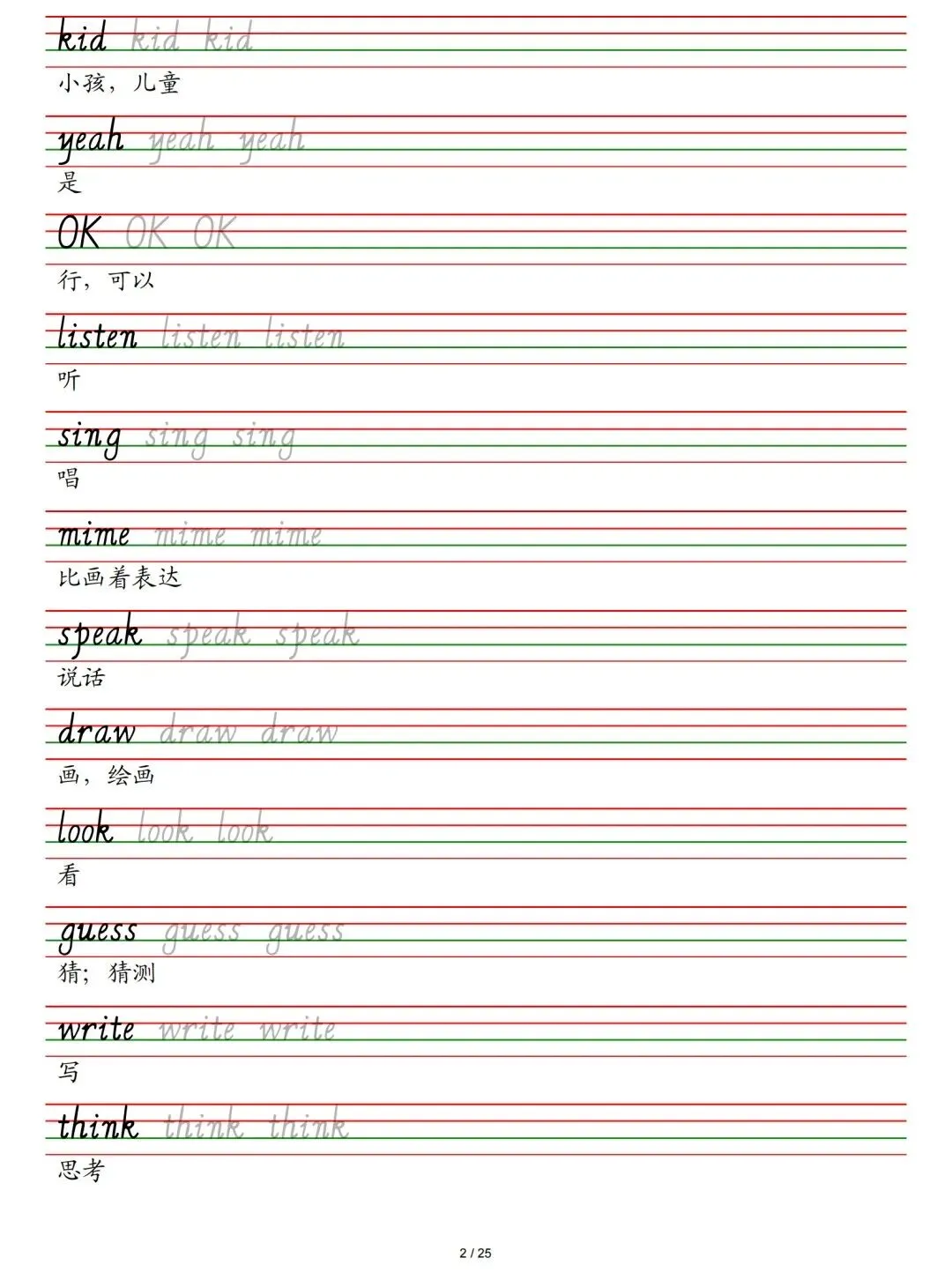 kid kid kid
小孩，儿童

yeah yeah yeah
是

OK OK OK
行，可以

listen listen listen
听

sing sing sing
唱

mime mime mime
比画着表达

speak speak speak
说话

draw draw draw
画，绘画

look look look
看

guess guess guess
猜；猜测

write write write
写

think think think
思考

2 / 25